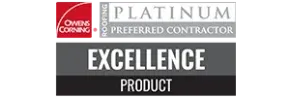 OWENS CORNING

ROOFING

PLATINUM

PREFERRED CONTRACTOR

EXCELLENCE

PRODUCT